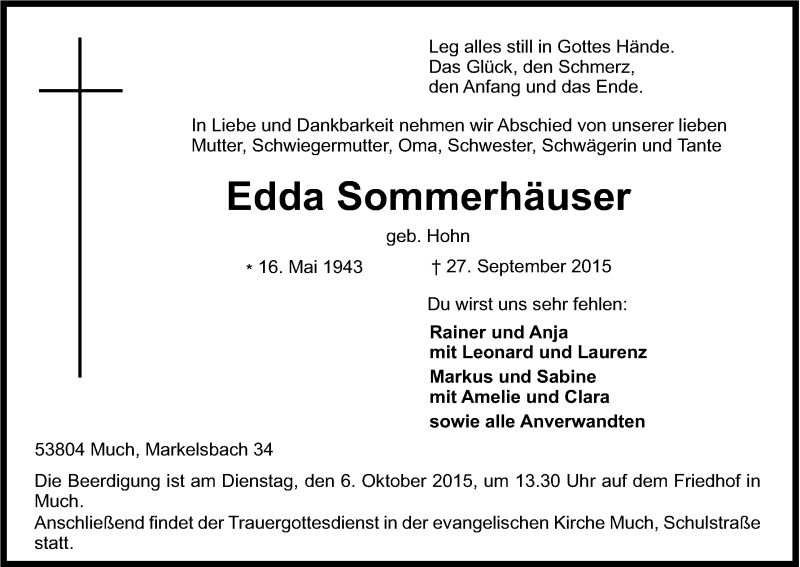 Leg alles still in Gottes Hände.
Das Glück, den Schmerz,
den Anfang und das Ende.

In Liebe und Dankbarkeit nehmen wir Abschied von unserer lieben Mutter, Schwiegermutter, Oma, Schwester, Schwägerin und Tante

Edda Sommerhäuser

geb. Hohn

* 16. Mai 1943 † 27. September 2015

Du wirst uns sehr fehlen:

Rainer und Anja
mit Leonard und Laurenz
Markus und Sabine
mit Amelie und Clara
sowie alle Anverwandten

53804 Much, Markelsbach 34

Die Beerdigung ist am Dienstag, den 6. Oktober 2015, um 13.30 Uhr auf dem Friedhof in Much.
Anschließend findet der Trauergottesdienst in der evangelischen Kirche Much, Schulstraße statt.